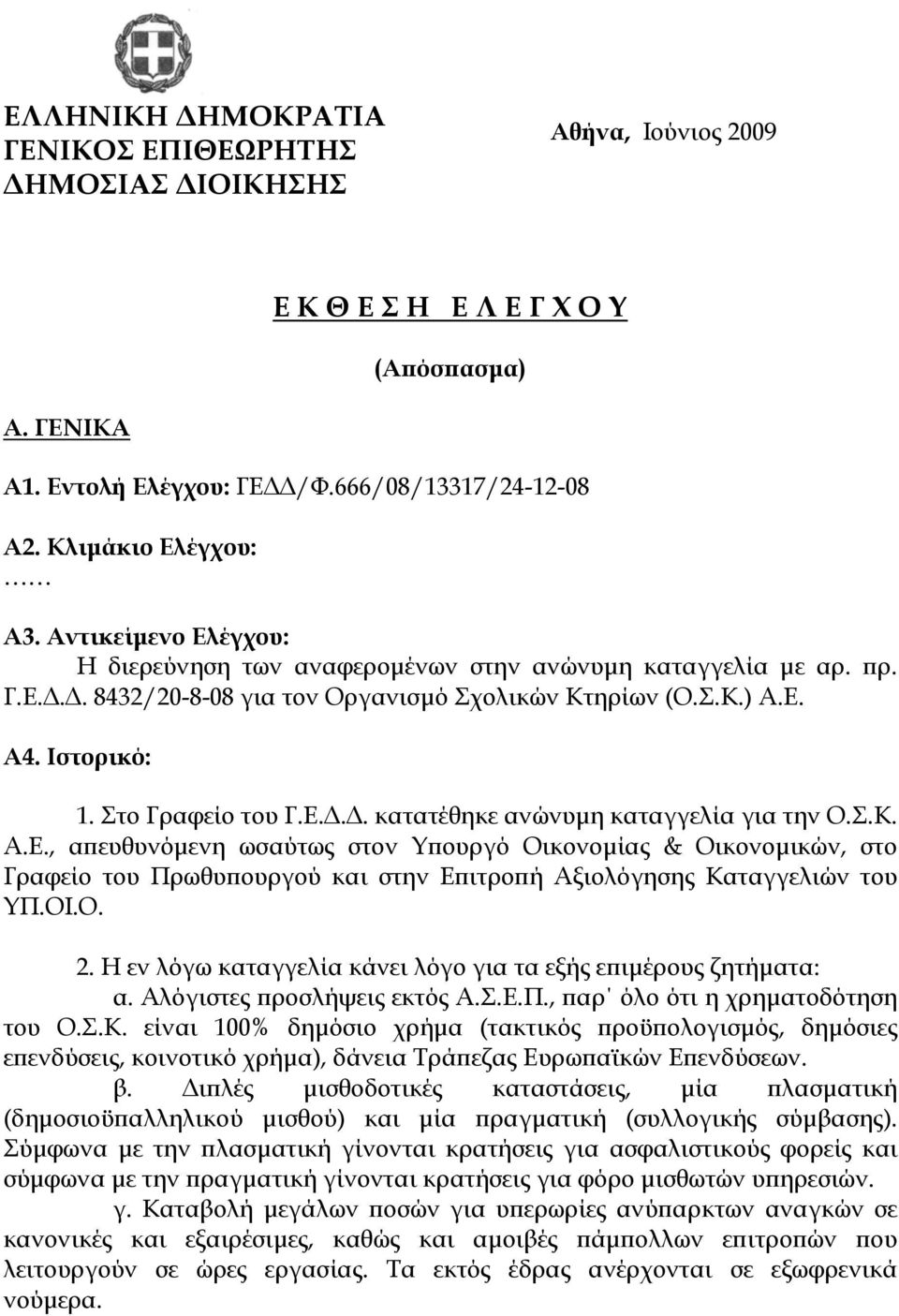 ΕΛΛΗΝΙΚΗ ΔΗΜΟΚΡΑΤΙΑ
ΓΕΝΙΚΟΣ ΕΠΙΘΕΩΡΗΤΗΣ
ΔΗΜΟΣΙΑΣ ΔΙΟΙΚΗΣΗΣ

Αθήνα, Ιούνιος 2009

Ε Κ Θ Ε Σ Η Ε Λ Ε Γ Χ Ο Υ

(Απόσπασμα)

Α. ΓΕΝΙΚΑ

Α1. Εντολή Ελέγχου: ΓΕΔΔ/Φ.666/08/13317/24-12-08

Α2. Κλιμάκιο Ελέγχου:
……

Α3. Αντικείμενο Ελέγχου:
Η διερεύνηση των αναφερομένων στην ανώνυμη καταγγελία με αρ. πρ. Γ.Ε.Δ.Δ. 8432/20-8-08 για τον Οργανισμό Σχολικών Κτηρίων (Ο.Σ.Κ.) Α.Ε.

Α4. Ιστορικό:

1. Στο Γραφείο του Γ.Ε.Δ.Δ. κατατέθηκε ανώνυμη καταγγελία για την Ο.Σ.Κ. Α.Ε., απευθυνόμενη ωσαύτως στον Υπουργό Οικονομίας & Οικονομικών, στο Γραφείο του Πρωθυπουργού και στην Επιτροπή Αξιολόγησης Καταγγελιών του ΥΠ.ΟΙ.Ο.

2. Η εν λόγω καταγγελία κάνει λόγο για τα εξής επιμέρους ζητήματα:
α. Αλόγιστες προσλήψεις εκτός Α.Σ.Ε.Π., παρ' όλο ότι η χρηματοδότηση του Ο.Σ.Κ. είναι 100% δημόσιο χρήμα (τακτικός προϋπολογισμός, δημόσιες επενδύσεις, κοινοτικό χρήμα), δάνεια Τράπεζας Ευρωπαϊκών Επενδύσεων.
β. Διπλές μισθοδοτικές καταστάσεις, μία πλασματική (δημοσιοϋπαλληλικού μισθού) και μία πραγματική (συλλογικής σύμβασης). Σύμφωνα με την πλασματική γίνονται κρατήσεις για ασφαλιστικούς φορείς και σύμφωνα με την πραγματική γίνονται κρατήσεις για φόρο μισθωτών υπηρεσιών.
γ. Καταβολή μεγάλων ποσών για υπερωρίες ανύπαρκτων αναγκών σε κανονικές και εξαιρέσιμες, καθώς και αμοιβές πάμπολλων επιτροπών που λειτουργούν σε ώρες εργασίας. Τα εκτός έδρας ανέρχονται σε εξωφρενικά νούμερα.